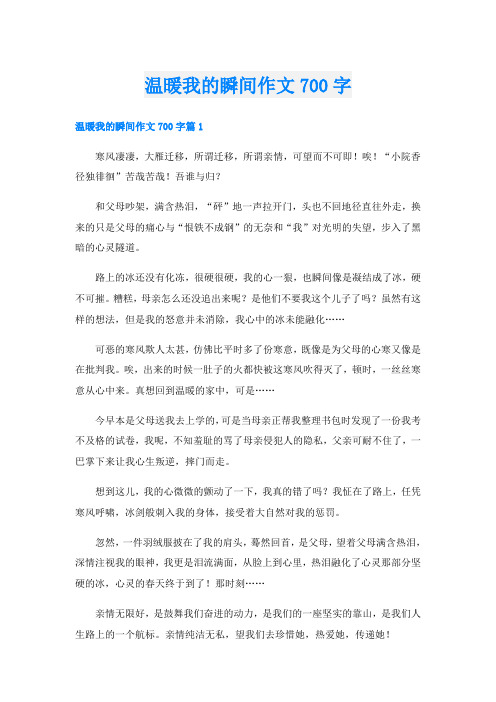 温暖我的瞬间作文 700 字

温暖我的瞬间作文 700 字篇 1

寒风凄凄，大雁迁移，所谓迁移，所谓亲情，可望而不可即！唉！“小院香径独徘徊”苦哉苦哉！吾谁与归？

和父母吵架，满含热泪，“砰”地一声拉开门，头也不回地径直往外走，换来的只是父母的痛心与“恨铁不成钢”的无奈和“我”对光明的失望，步入了黑暗的心灵隧道。

路上的冰还没有化冻，很硬很硬，我的心一狠，也瞬间像是凝结成了冰，硬不可摧。糟糕，母亲怎么还没追出来呢？是他们不要我这个儿子了吗？虽然有这样的想法，但是我的怒意并未消除，我心中的冰未能融化……

可恶的寒风欺人太甚，仿佛比平时多了份寒意，既像是为父母的心寒又像是在批判我。唉，出来的时候一肚子的火都快被这寒风吹得灭了，顿时，一丝丝寒意从心中来。真想回到温暖的家中，可是……

今早本是父母送我去上学的，可是当母亲正帮我整理书包时发现了一份我考不及格的试卷，我呢，不知羞耻的骂了母亲侵犯人的隐私，父亲可耐不住了，一巴掌下来让我心生叛逆，摔门而走。

想到这儿，我的心微微的颤动了一下，我真的错了吗？我怔在了路上，任凭寒风呼啸，冰剑般刺入我的身体，接受着大自然对我的惩罚。

忽然，一件羽绒服披在了我的肩头，蓦然回首，是父母，望着父母满含热泪，深情注视我的眼神，我更是泪流满面，从脸上到心里，热泪融化了心灵那部分坚硬的冰，心灵的春天终于到了！那时刻……

亲情无限好，是鼓舞我们奋进的动力，是我们的一座坚实的靠山，是我们人生路上的一个航标。亲情纯洁无私，望我们去珍惜她，热爱她，传递她！